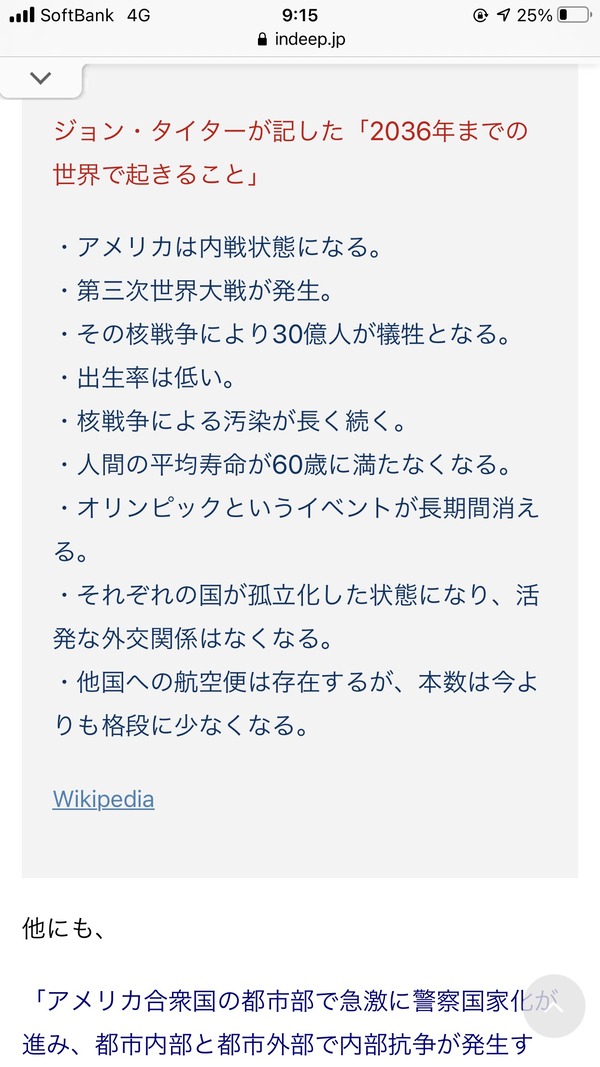 SoftBank 4G 9:15 25%
indeep.jp

ジョン・タイターが記した「2036年までの世界で起きること」

・アメリカは内戦状態になる。
・第三次世界大戦が発生。
・その核戦争により30億人が犠牲となる。
・出生率は低い。
・核戦争による汚染が長く続く。
・人間の平均寿命が60歳に満たなくなる。
・オリンピックというイベントが長期間消える。
・それぞれの国が孤立化した状態になり、活発な外交関係はなくなる。
・他国への航空便は存在するが、本数は今よりも格段に少なくなる。

Wikipedia

他にも、

「アメリカ合衆国の都市部で急激に警察国家化が進み、都市内部と都市外部で内部抗争が発生す